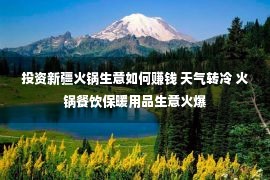 投资新疆火锅生意如何赚钱 天气转冷 火锅餐饮保暖用品生意火爆